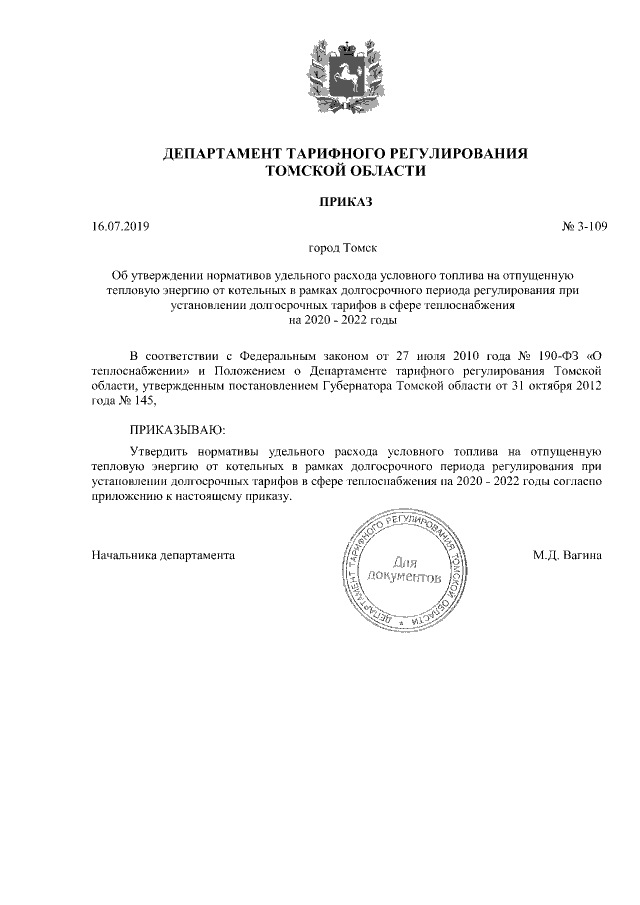 ДЕПАРТАМЕНТ ТАРИФНОГО РЕГУЛИРОВАНИЯ
ТОМСКОЙ ОБЛАСТИ

ПРИКАЗ

16.07.2019 № 3-109

город Томск

Об утверждении нормативов удельного расхода условного топлива на отпущенную тепловую энергию от котельных в рамках долгосрочного периода регулирования при установлении долгосрочных тарифов в сфере теплоснабжения на 2020 - 2022 годы

В соответствии с Федеральным законом от 27 июля 2010 года № 190-ФЗ «О теплоснабжении» и Положением о Департаменте тарифного регулирования Томской области, утвержденным постановлением Губернатора Томской области от 31 октября 2012 года № 145,

ПРИКАЗЫВАЮ:

Утвердить нормативы удельного расхода условного топлива на отпущенную тепловую энергию от котельных в рамках долгосрочного периода регулирования при установлении долгосрочных тарифов в сфере теплоснабжения на 2020 - 2022 годы согласно приложению к настоящему приказу.

Начальника департамента

ДЕПАРТАМЕНТ ТАРИФНОГО РЕГУЛИРОВАНИЯ ТОМСКОЙ ОБЛАСТИ
Для документов

М.Д. Вагина